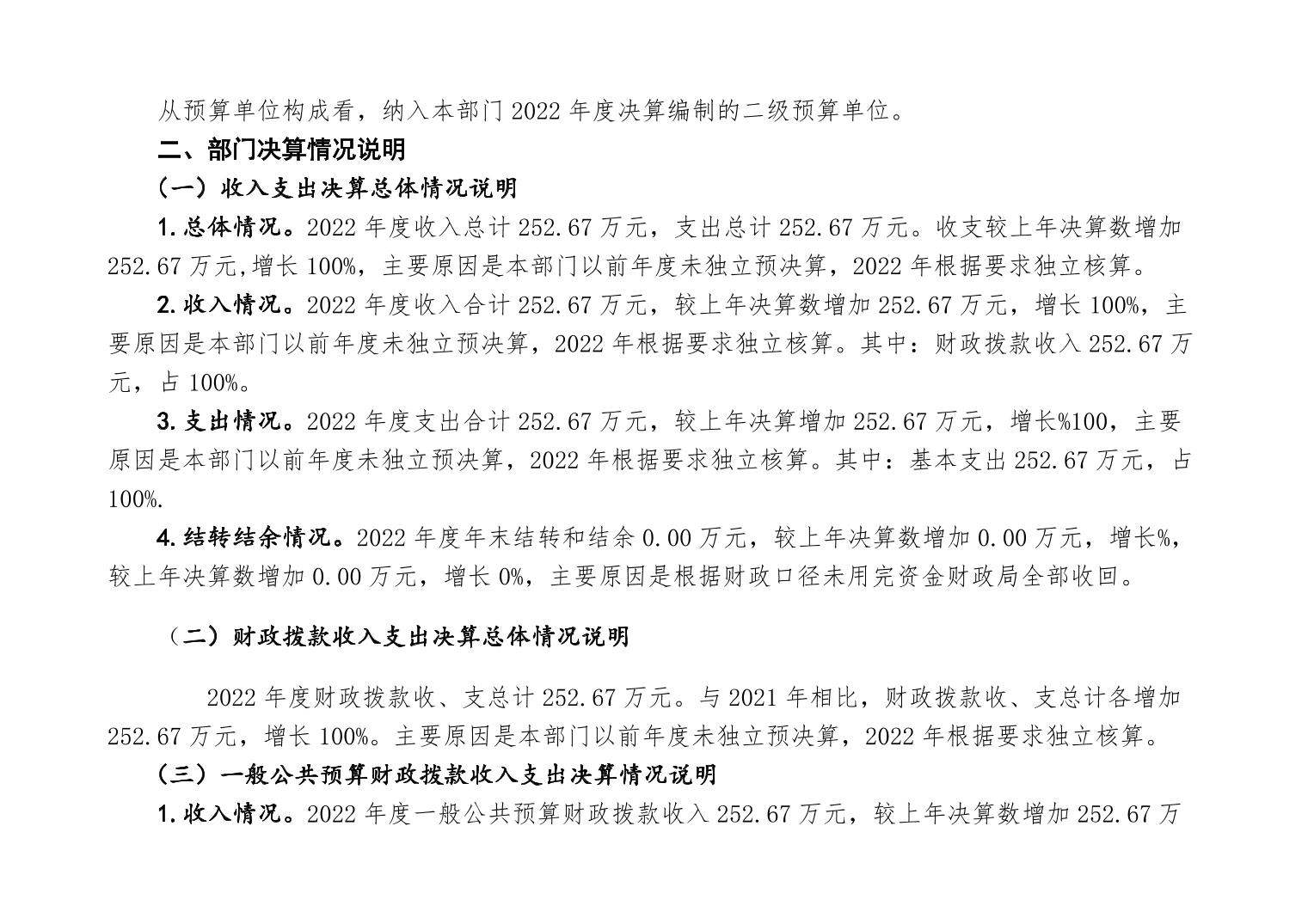 从预算单位构成看，纳入本部门 2022 年度决算编制的二级预算单位。

二、部门决算情况说明

（一）收入支出决算总体情况说明

1. 总体情况。2022 年度收入总计 252.67 万元，支出总计 252.67 万元。收支较上年决算数增加 252.67 万元,增长 100%，主要原因是本部门以前年度未独立预决算，2022 年根据要求独立核算。

2. 收入情况。2022 年度收入合计 252.67 万元，较上年决算数增加 252.67 万元，增长 100%，主要原因是本部门以前年度未独立预决算，2022 年根据要求独立核算。其中：财政拨款收入 252.67 万元，占 100%。

3. 支出情况。2022 年度支出合计 252.67 万元，较上年决算增加 252.67 万元，增长%100，主要原因是本部门以前年度未独立预决算，2022 年根据要求独立核算。其中：基本支出 252.67 万元，占 100%.

4. 结转结余情况。2022 年度年末结转和结余 0.00 万元，较上年决算数增加 0.00 万元，增长%，较上年决算数增加 0.00 万元，增长 0%，主要原因是根据财政口径未用完资金财政局全部收回。

（二）财政拨款收入支出决算总体情况说明

2022 年度财政拨款收、支总计 252.67 万元。与 2021 年相比，财政拨款收、支总计各增加 252.67 万元，增长 100%。主要原因是本部门以前年度未独立预决算，2022 年根据要求独立核算。

（三）一般公共预算财政拨款收入支出决算情况说明

1. 收入情况。2022 年度一般公共预算财政拨款收入 252.67 万元，较上年决算数增加 252.67 万